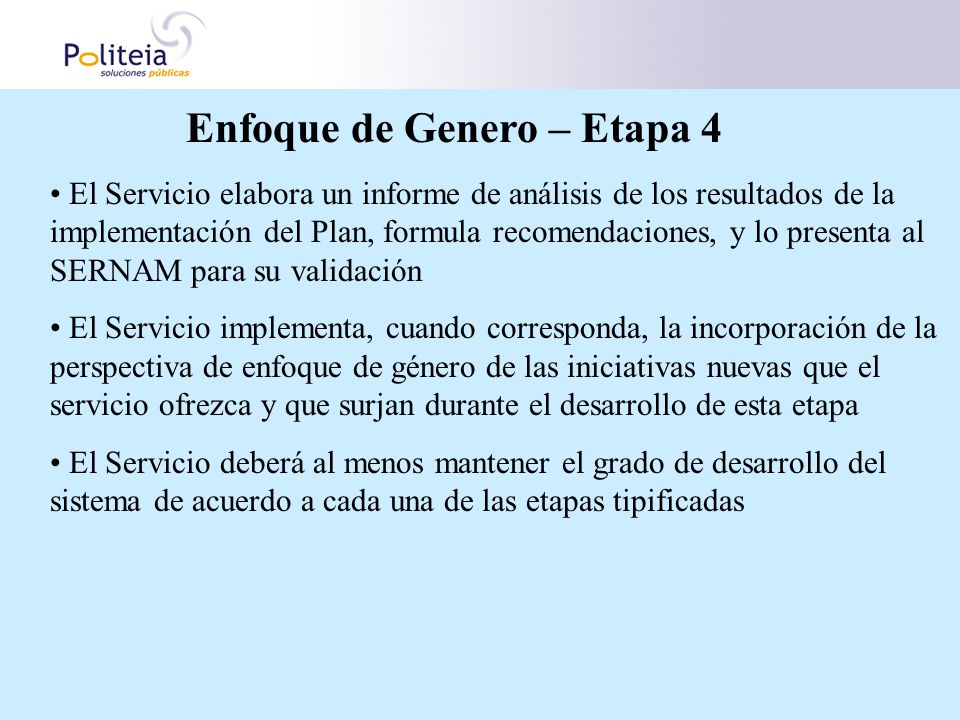 Politeia
soluciones públicas

Enfoque de Genero – Etapa 4

• El Servicio elabora un informe de análisis de los resultados de la implementación del Plan, formula recomendaciones, y lo presenta al SERNAM para su validación

• El Servicio implementa, cuando corresponda, la incorporación de la perspectiva de enfoque de género de las iniciativas nuevas que el servicio ofrezca y que surjan durante el desarrollo de esta etapa

• El Servicio deberá al menos mantener el grado de desarrollo del sistema de acuerdo a cada una de las etapas tipificadas